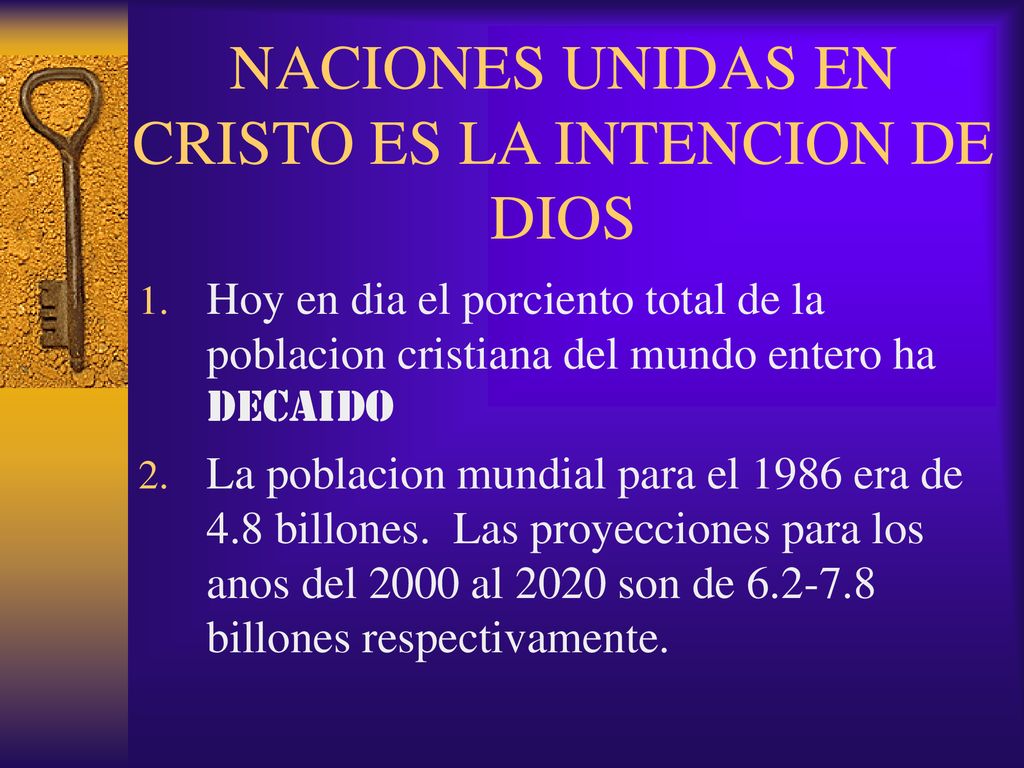 NACIONES UNIDAS EN CRISTO ES LA INTENCION DE DIOS

1. Hoy en dia el porciento total de la poblacion cristiana del mundo entero ha DECAIDO

2. La poblacion mundial para el 1986 era de 4.8 billones. Las proyecciones para los anos del 2000 al 2020 son de 6.2-7.8 billones respectivamente.